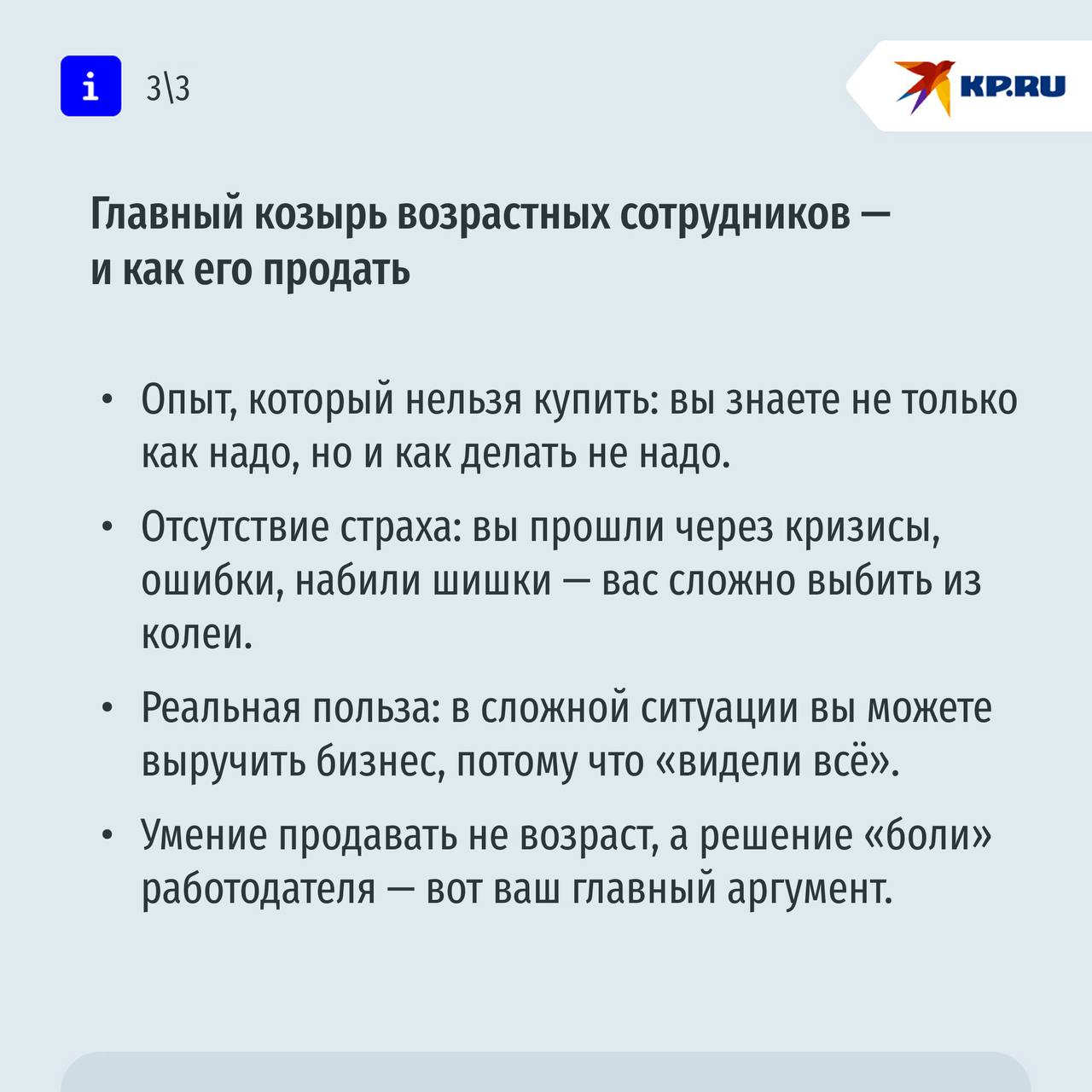 i 3\3

KP.RU

Главный козырь возрастных сотрудников — и как его продать

• Опыт, который нельзя купить: вы знаете не только как надо, но и как делать не надо.

• Отсутствие страха: вы прошли через кризисы, ошибки, набили шишки — вас сложно выбить из колеи.

• Реальная польза: в сложной ситуации вы можете выручить бизнес, потому что «видели всё».

• Умение продавать не возраст, а решение «боли» работодателя — вот ваш главный аргумент.